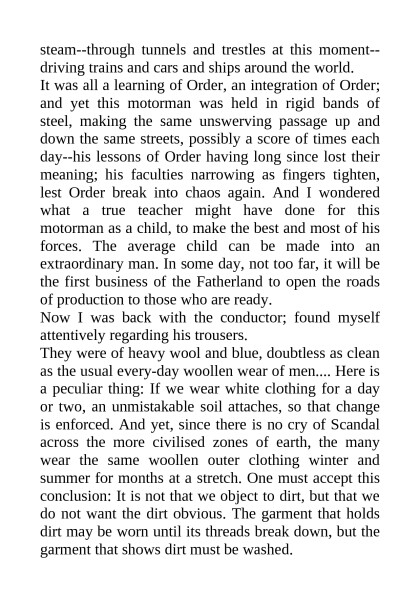 steam--through tunnels and trestles at this moment--driving trains and cars and ships around the world.
It was all a learning of Order, an integration of Order; and yet this motorman was held in rigid bands of steel, making the same unswerving passage up and down the same streets, possibly a score of times each day--his lessons of Order having long since lost their meaning; his faculties narrowing as fingers tighten, lest Order break into chaos again. And I wondered what a true teacher might have done for this motorman as a child, to make the best and most of his forces. The average child can be made into an extraordinary man. In some day, not too far, it will be the first business of the Fatherland to open the roads of production to those who are ready.
Now I was back with the conductor; found myself attentively regarding his trousers.
They were of heavy wool and blue, doubtless as clean as the usual every-day woollen wear of men.... Here is a peculiar thing: If we wear white clothing for a day or two, an unmistakable soil attaches, so that change is enforced. And yet, since there is no cry of Scandal across the more civilised zones of earth, the many wear the same woollen outer clothing winter and summer for months at a stretch. One must accept this conclusion: It is not that we object to dirt, but that we do not want the dirt obvious. The garment that holds dirt may be worn until its threads break down, but the garment that shows dirt must be washed.